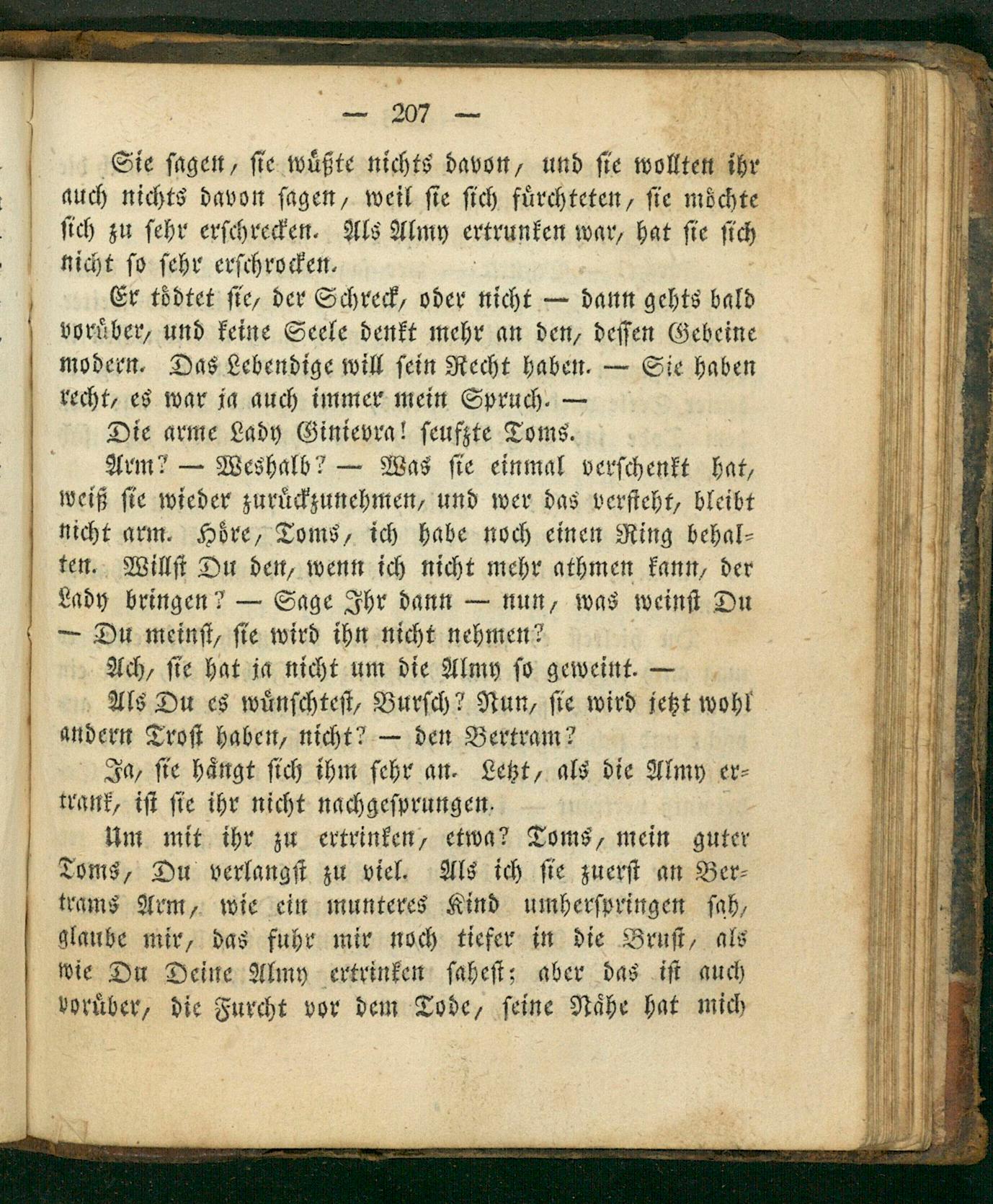 — 207 —

Sie sagen, sie wüßte nichts davon, und sie wollten ihr auch nichts davon sagen, weil sie sich fürchteten, sie möchte sich zu sehr erschrecken. Als Almy ertrunken war, hat sie sich nicht so sehr erschrocken.

Er tödtet sie, der Schreck, oder nicht — dann gehts bald vorüber, und keine Seele denkt mehr an den, dessen Gebeine modern. Das Lebendige will sein Recht haben. — Sie haben recht, es war ja auch immer mein Spruch. —

Die arme Lady Ginievra! seufzte Toms.

Arm? — Weshalb? — Was sie einmal verschenkt hat, weiß sie wieder zurückzunehmen, und wer das versteht, bleibt nicht arm. Höre, Toms, ich habe noch einen Ring behalten. Willst Du den, wenn ich nicht mehr athmen kann, der Lady bringen? — Sage Ihr dann — nun, was weinst Du — Du meinst, sie wird ihn nicht nehmen?

Ach, sie hat ja nicht um die Almy so geweint. —

Als Du es wünschtest, Bursch? Nun, sie wird jetzt wohl andern Trost haben, nicht? — den Bertram?

Ja, sie hängt sich ihm sehr an. Letzt, als die Almy ertrank, ist sie ihr nicht nachgesprungen.

Um mit ihr zu ertrinken, etwa? Toms, mein guter Toms, Du verlangst zu viel. Als ich sie zuerst an Bertrams Arm, wie ein munteres Kind umherspringen sah, glaube mir, das fuhr mir noch tiefer in die Brust, als wie Du Deine Almy ertrinken sahest; aber das ist auch vorüber, die Furcht vor dem Tode, seine Nähe hat mich